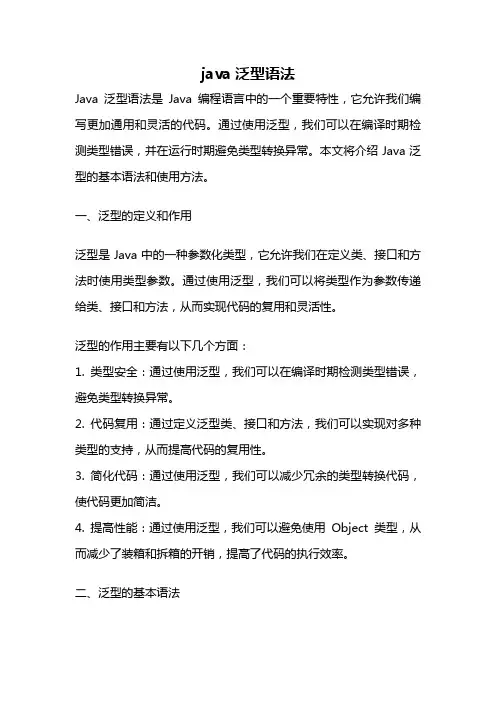 java 泛型语法

Java 泛型语法是 Java 编程语言中的一个重要特性，它允许我们编写更加通用和灵活的代码。通过使用泛型，我们可以在编译时期检测类型错误，并在运行时期避免类型转换异常。本文将介绍 Java 泛型的基本语法和使用方法。

一、泛型的定义和作用

泛型是 Java 中的一种参数化类型，它允许我们在定义类、接口和方法时使用类型参数。通过使用泛型，我们可以将类型作为参数传递给类、接口和方法，从而实现代码的复用和灵活性。

泛型的作用主要有以下几个方面：

1. 类型安全：通过使用泛型，我们可以在编译时期检测类型错误，避免类型转换异常。

2. 代码复用：通过定义泛型类、接口和方法，我们可以实现对多种类型的支持，从而提高代码的复用性。

3. 简化代码：通过使用泛型，我们可以减少冗余的类型转换代码，使代码更加简洁。

4. 提高性能：通过使用泛型，我们可以避免使用 Object 类型，从而减少了装箱和拆箱的开销，提高了代码的执行效率。

二、泛型的基本语法